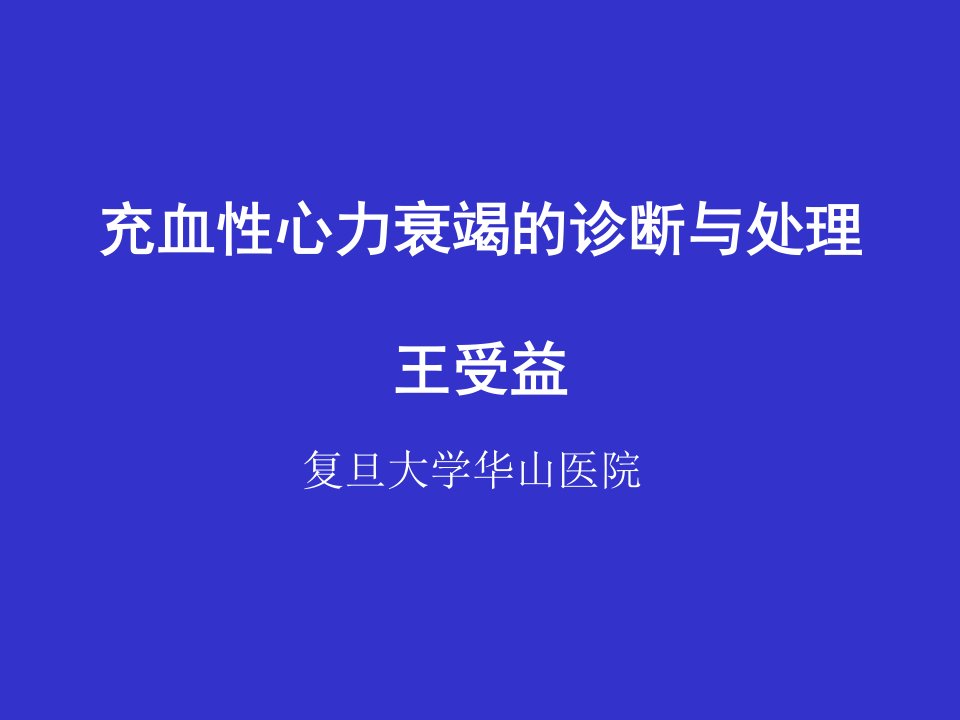 充血性心力衰竭的诊断与处理

王受益

复旦大学华山医院